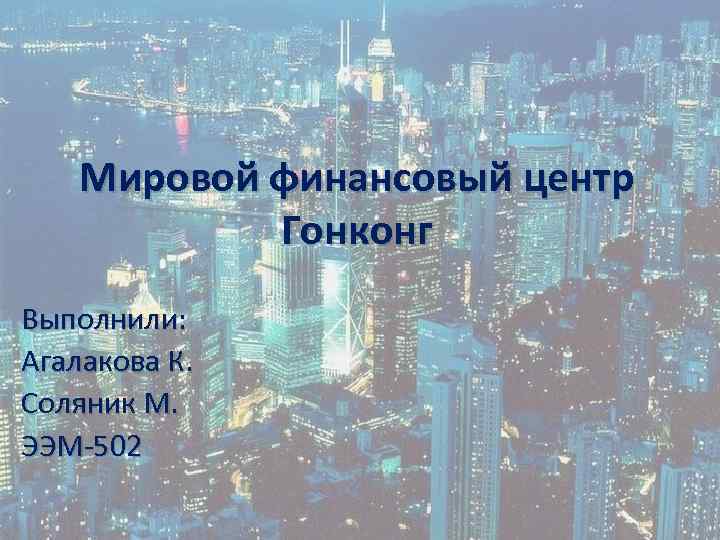 Мировой финансовый центр Гонконг

Выполнили:
Агалакова К.
Соляник М.
ЭЭМ-502